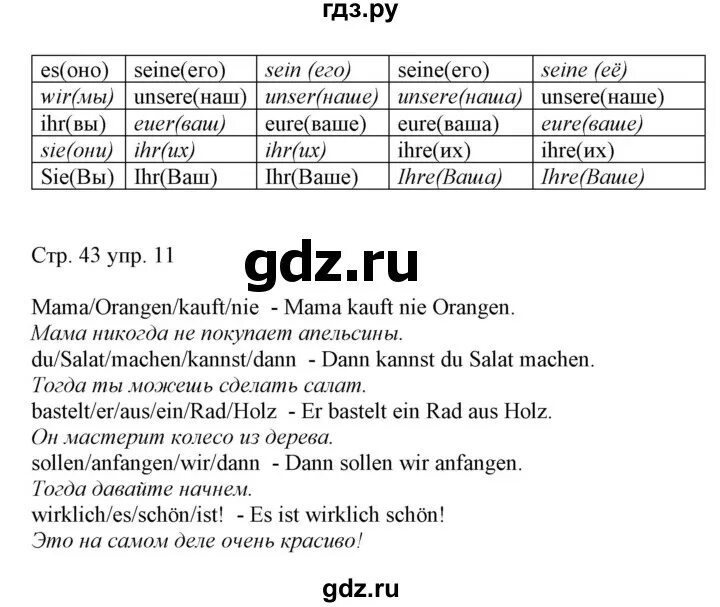 гдз.ру

| es(оно) | seine(его) | sein (его) | seine(его) | seine (её) |
|---|---|---|---|---|
| wir(мы) | unsere(наш) | unser(наше) | unsere(наша) | unsere(наше) |
| ihr(вы) | euer(ваш) | eure(ваше) | eure(ваша) | eure(ваше) |
| sie(они) | ihr(их) | ihr(их) | ihre(их) | ihre(их) |
| Sie(Вы) | Ihr(Ваш) | Ihr(Ваше) | Ihre(Ваша) | Ihre(Ваше) |

Стр. 43 упр. 11

gdz.ru

Mama/Orangen/kauft/nie - Mama kauft nie Orangen.
Мама никогда не покупает апельсины.
du/Salat/machen/kannst/dann - Dann kannst du Salat machen.
Тогда ты можешь сделать салат.
bastelt/er/aus/ein/Rad/Holz - Er bastelt ein Rad aus Holz.
Он мастерит колесо из дерева.
sollen/anfangen/wir/dann - Dann sollen wir anfangen.
Тогда давайте начнем.
wirklich/es/schön/ist! - Es ist wirklich schön!
Это на самом деле очень красиво!

gdz.ru